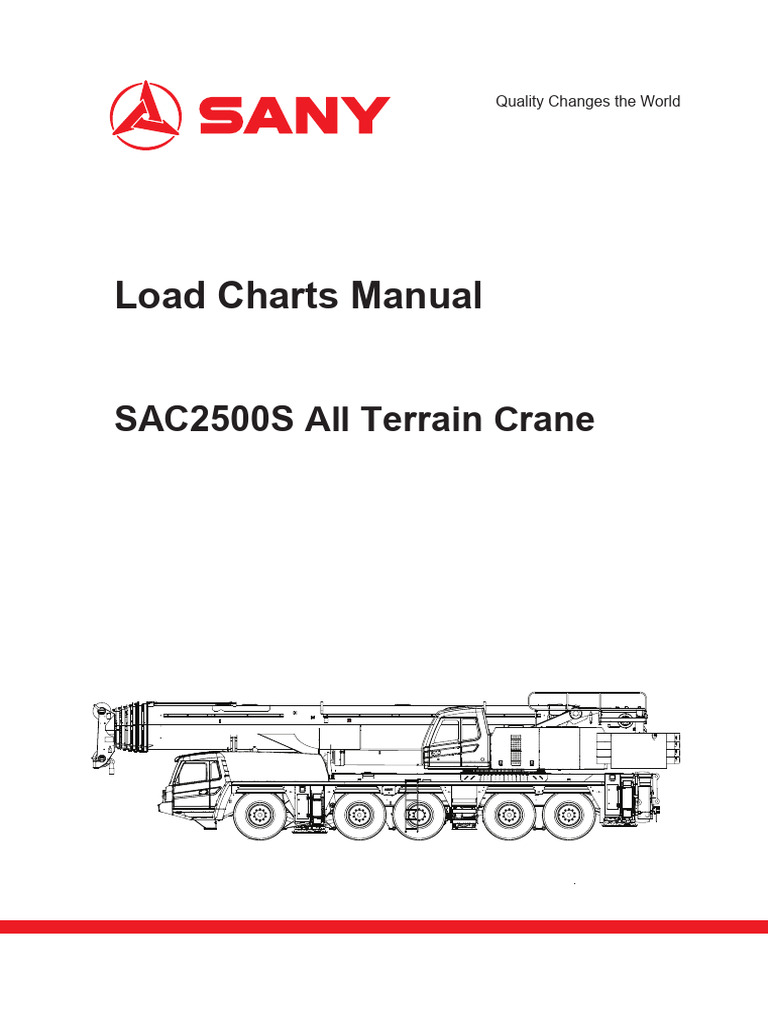 SANY

Quality Changes the World

Load Charts Manual

SAC2500S All Terrain Crane